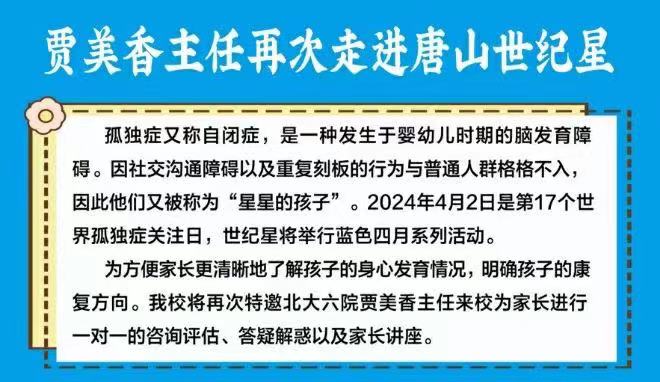 贾美香主任再次走进唐山世纪星

孤独症又称自闭症，是一种发生于婴幼儿时期的脑发育障碍。因社交沟通障碍以及重复刻板的行为与普通人群格格不入，因此他们又被称为“星星的孩子”。2024年4月2日是第17个世界孤独症关注日，世纪星将举行蓝色四月系列活动。

为方便家长更清晰地了解孩子的身心发育情况，明确孩子的康复方向。我校将再次特邀北大六院贾美香主任来校为家长进行一对一的咨询评估、答疑解惑以及家长讲座。